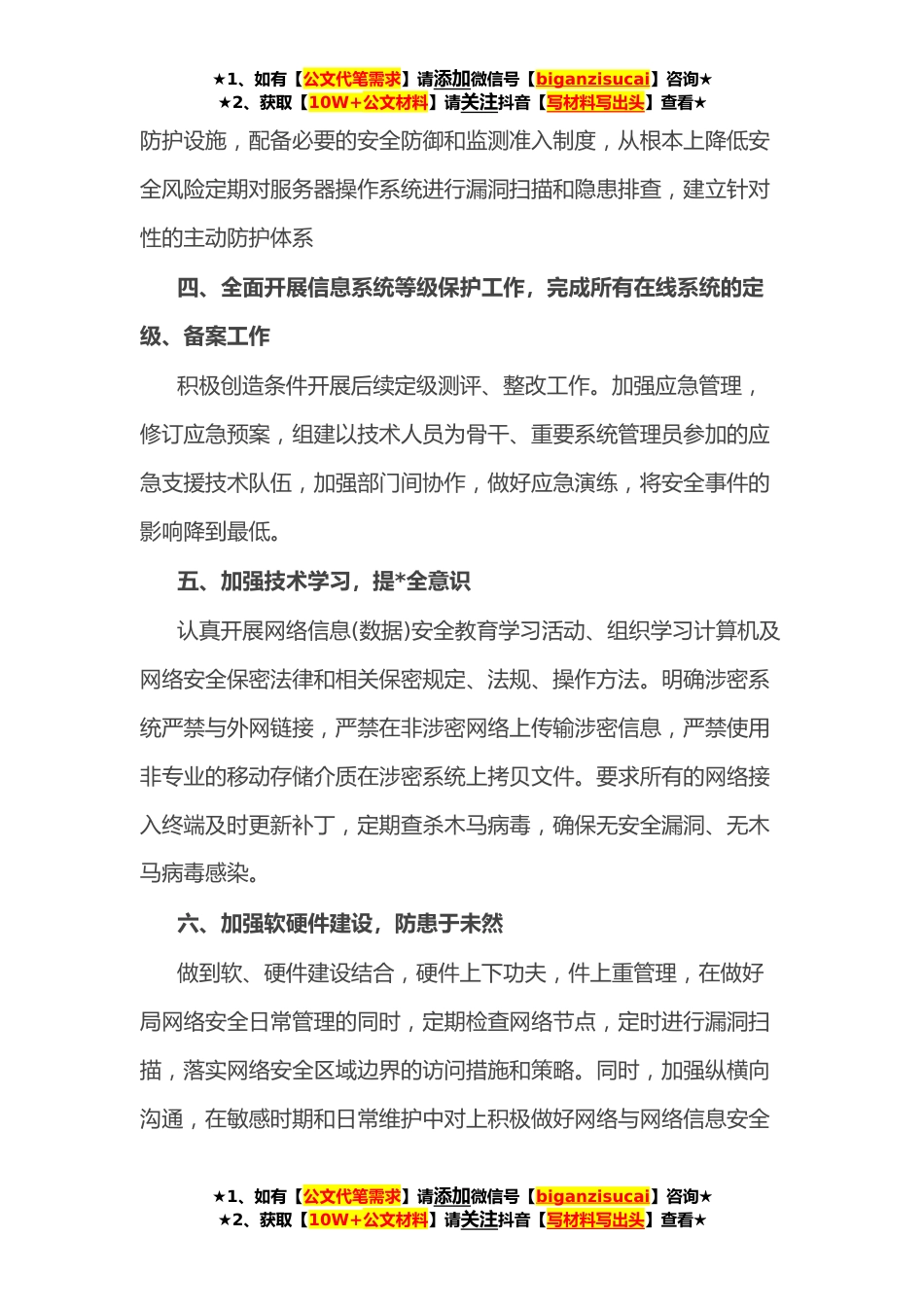 ★1、如有【公文代笔需求】请添加微信号【biganzisucai】咨询★
★2、获取【10W+公文材料】请关注抖音【写材料写出头】查看★

防护设施，配备必要的安全防御和监测准入制度，从根本上降低安全风险定期对服务器操作系统进行漏洞扫描和隐患排查，建立针对性的主动防护体系

四、全面开展信息系统等级保护工作，完成所有在线系统的定级、备案工作

积极创造条件开展后续定级测评、整改工作。加强应急管理，修订应急预案，组建以技术人员为骨干、重要系统管理员参加的应急支援技术队伍，加强部门间协作，做好应急演练，将安全事件的影响降到最低。

五、加强技术学习，提*全意识

认真开展网络信息(数据)安全教育学习活动、组织学习计算机及网络安全保密法律和相关保密规定、法规、操作方法。明确涉密系统严禁与外网链接，严禁在非涉密网络上传输涉密信息，严禁使用非专业的移动存储介质在涉密系统上拷贝文件。要求所有的网络接入终端及时更新补丁，定期查杀木马病毒，确保无安全漏洞、无木马病毒感染。

六、加强软硬件建设，防患于未然

做到软、硬件建设结合，硬件上下功夫，件上重管理，在做好局网络安全日常管理的同时，定期检查网络节点，定时进行漏洞扫描，落实网络安全区域边界的访问措施和策略。同时，加强纵横向沟通，在敏感时期和日常维护中对上积极做好网络与网络信息安全

★1、如有【公文代笔需求】请添加微信号【biganzisucai】咨询★
★2、获取【10W+公文材料】请关注抖音【写材料写出头】查看★